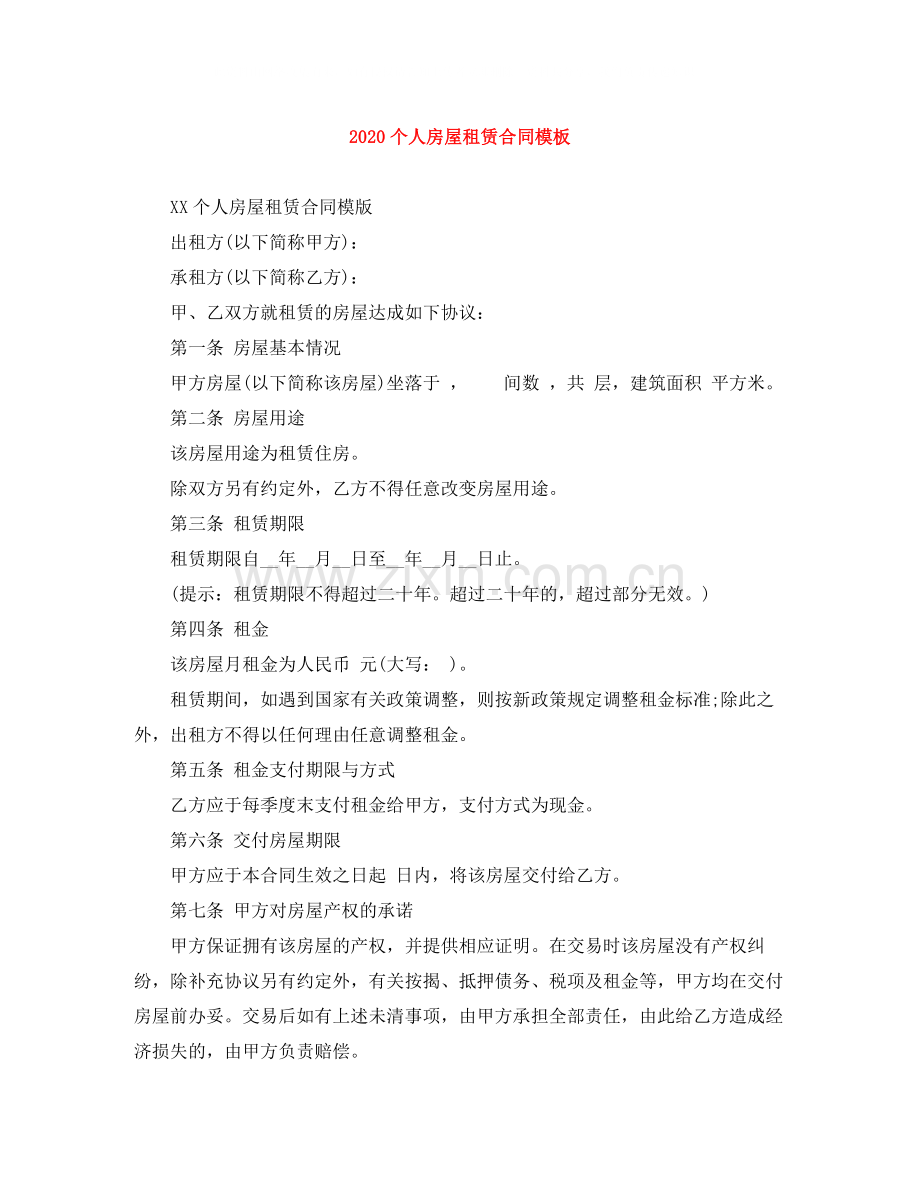 2020个人房屋租赁合同模板

XX个人房屋租赁合同模版

出租方(以下简称甲方)：

承租方(以下简称乙方)：

甲、乙双方就租赁的房屋达成如下协议：

第一条 房屋基本情况

甲方房屋(以下简称该房屋)坐落于 ， 间数 ，共 层，建筑面积 平方米。

第二条 房屋用途

该房屋用途为租赁住房。

除双方另有约定外，乙方不得任意改变房屋用途。

第三条 租赁期限

租赁期限自____年____月____日至____年____月____日止。

(提示：租赁期限不得超过二十年。超过二十年的，超过部分无效。)

第四条 租金

该房屋月租金为人民币 元(大写： )。

租赁期间，如遇到国家有关政策调整，则按新政策规定调整租金标准;除此之外，出租方不得以任何理由任意调整租金。

第五条 租金支付期限与方式

乙方应于每季度末支付租金给甲方，支付方式为现金。

第六条 交付房屋期限

甲方应于本合同生效之日起 日内，将该房屋交付给乙方。

第七条 甲方对房屋产权的承诺

甲方保证拥有该房屋的产权，并提供相应证明。在交易时该房屋没有产权纠纷，除补充协议另有约定外，有关按揭、抵押债务、税项及租金等，甲方均在交付房屋前办妥。交易后如有上述未清事项，由甲方承担全部责任，由此给乙方造成经济损失的，由甲方负责赔偿。

www.zixin.com.cn